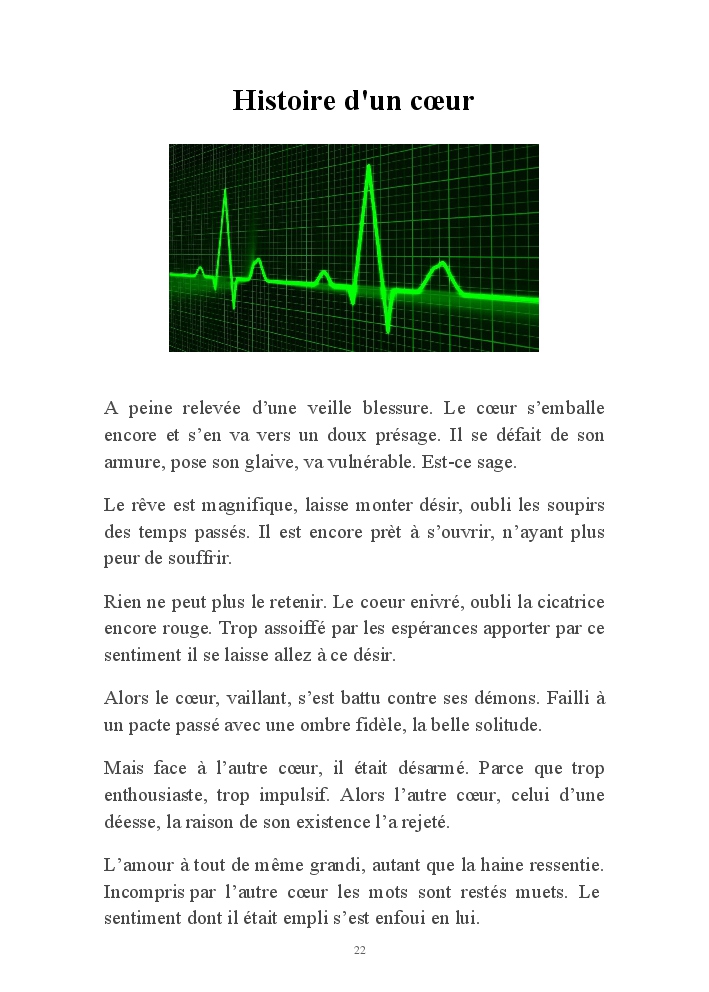 Histoire d'un cœur

A peine relevée d'une veille blessure. Le cœur s'emballe encore et s'en va vers un doux présage. Il se défait de son armure, pose son glaive, va vulnérable. Est-ce sage.

Le rêve est magnifique, laisse monter désir, oubli les soupirs des temps passés. Il est encore prèt à s'ouvrir, n'ayant plus peur de souffrir.

Rien ne peut plus le retenir. Le coeur enivré, oubli la cicatrice encore rouge. Trop assoiffé par les espérances apporter par ce sentiment il se laisse allez à ce désir.

Alors le cœur, vaillant, s'est battu contre ses démons. Failli à un pacte passé avec une ombre fidèle, la belle solitude.

Mais face à l'autre cœur, il était désarmé. Parce que trop enthousiaste, trop impulsif. Alors l'autre cœur, celui d'une déesse, la raison de son existence l'a rejeté.

L'amour à tout de même grandi, autant que la haine ressentie. Incompris par l'autre cœur les mots sont restés muets. Le sentiment dont il était empli s'est enfoui en lui.

22